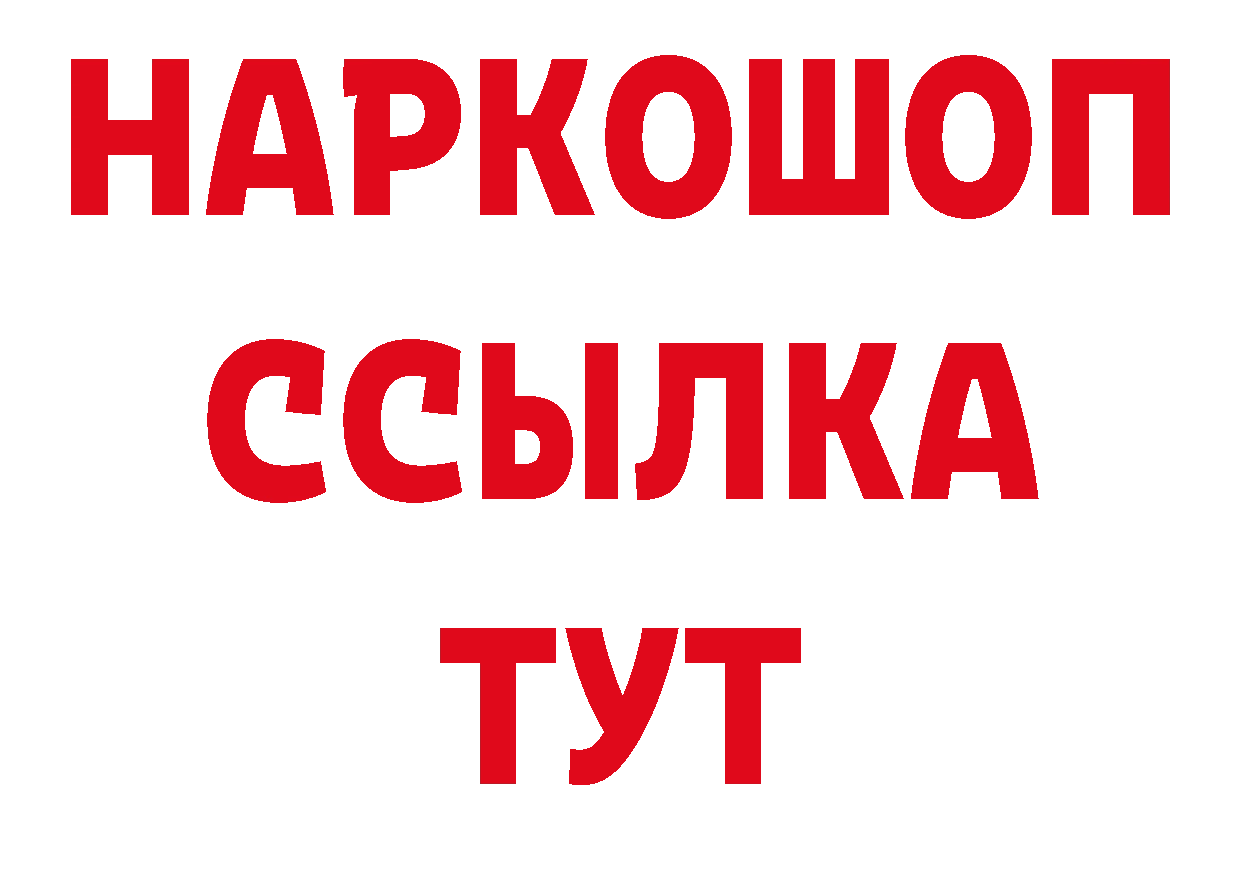 НАРКОШОП
ССЫЛКА
ТУТ